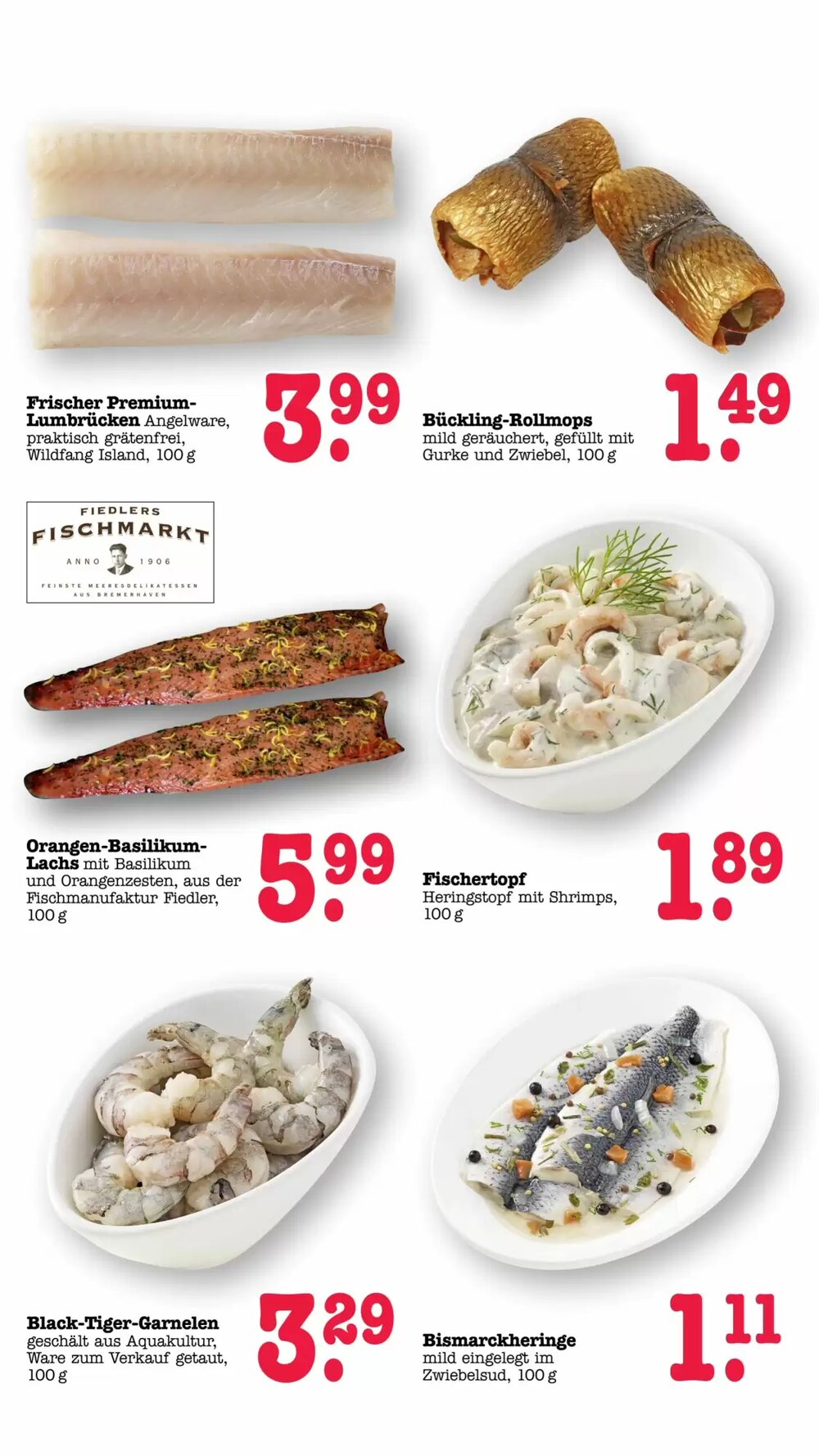 Frischer Premium-Lumbrücken Angelware, praktisch grätenfrei, Wildfang Island, 100 g

3.99

Bückling-Rollmops mild geräuchert, gefüllt mit Gurke und Zwiebel, 100 g

1.49

FIEDLERS
FISCHMARKT
ANNO 1906
FEINSTE MEERESDELIKATESSEN
AUS BREMERHAVEN

Orangen-Basilikum-Lachs mit Basilikum und Orangenzesten, aus der Fischmanufaktur Fiedler, 100 g

5.99

Fischertopf
Heringstopf mit Shrimps, 100 g

1.89

Black-Tiger-Garnelen geschält aus Aquakultur, Ware zum Verkauf getaut, 100 g

3.29

Bismarckheringe
mild eingelegt im Zwiebelsud, 100 g

1.11